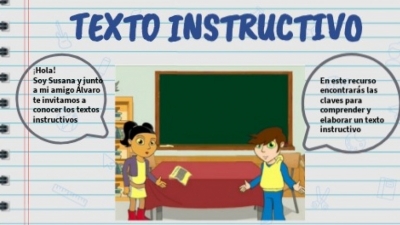 TEXTO INSTRUCTIVO

¡Hola!
Soy Susana y junto a mi amigo Álvaro te invitamos a conocer los textos instructivos

En este recurso encontrarás las claves para comprender y elaborar un texto instructivo